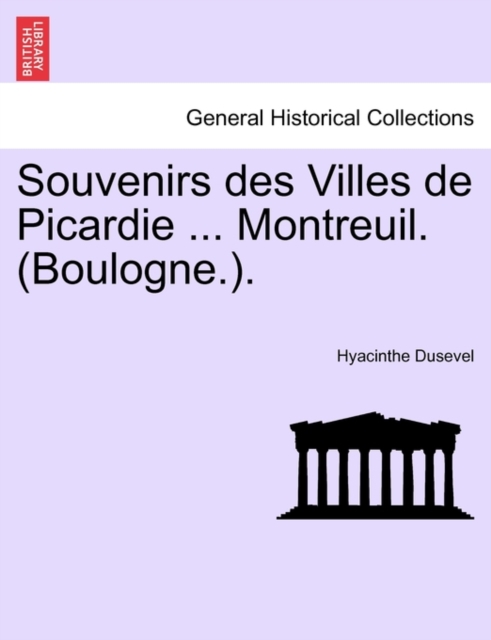 BRITISH LIBRARY

General Historical Collections

Souvenirs des Villes de Picardie ... Montreuil. (Boulogne.).

Hyacinthe Dusevel